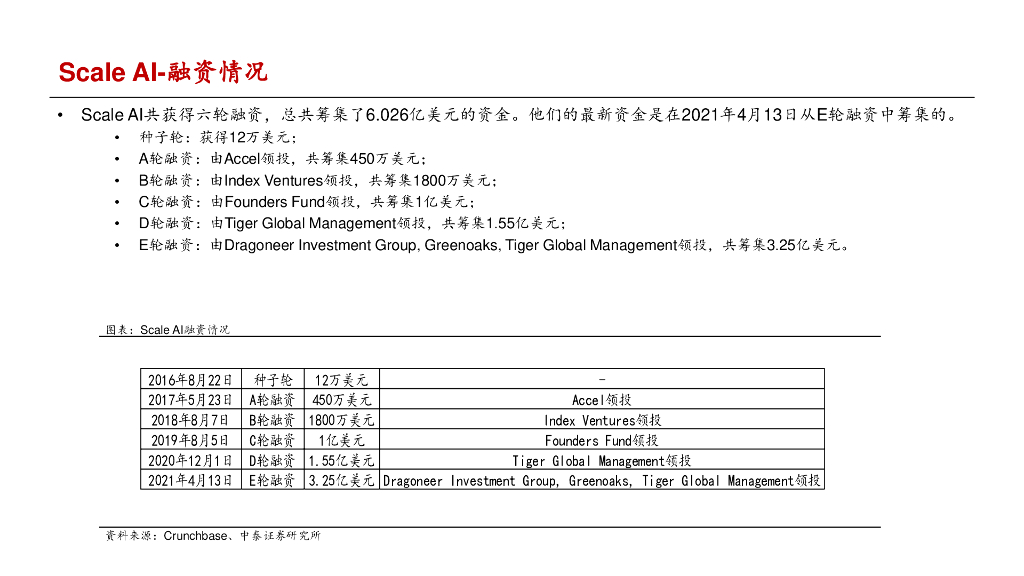 Scale AI-融资情况

• Scale AI共获得六轮融资，总共筹集了6.026亿美元的资金。他们的最新资金是在2021年4月13日从E轮融资中筹集的。
  • 种子轮：获得12万美元；
  • A轮融资：由Accel领投，共筹集450万美元；
  • B轮融资：由Index Ventures领投，共筹集1800万美元；
  • C轮融资：由Founders Fund领投，共筹集1亿美元；
  • D轮融资：由Tiger Global Management领投，共筹集1.55亿美元；
  • E轮融资：由Dragoneer Investment Group, Greenoaks, Tiger Global Management领投，共筹集3.25亿美元。

图表：Scale AI融资情况

| 2016年8月22日 | 种子轮 | 12万美元 | - |
|---|---|---|---|
| 2017年5月23日 | A轮融资 | 450万美元 | Accel领投 |
| 2018年8月7日 | B轮融资 | 1800万美元 | Index Ventures领投 |
| 2019年8月5日 | C轮融资 | 1亿美元 | Founders Fund领投 |
| 2020年12月1日 | D轮融资 | 1.55亿美元 | Tiger Global Management领投 |
| 2021年4月13日 | E轮融资 | 3.25亿美元 | Dragoneer Investment Group, Greenoaks, Tiger Global Management领投 |

资料来源：Crunchbase、中泰证券研究所